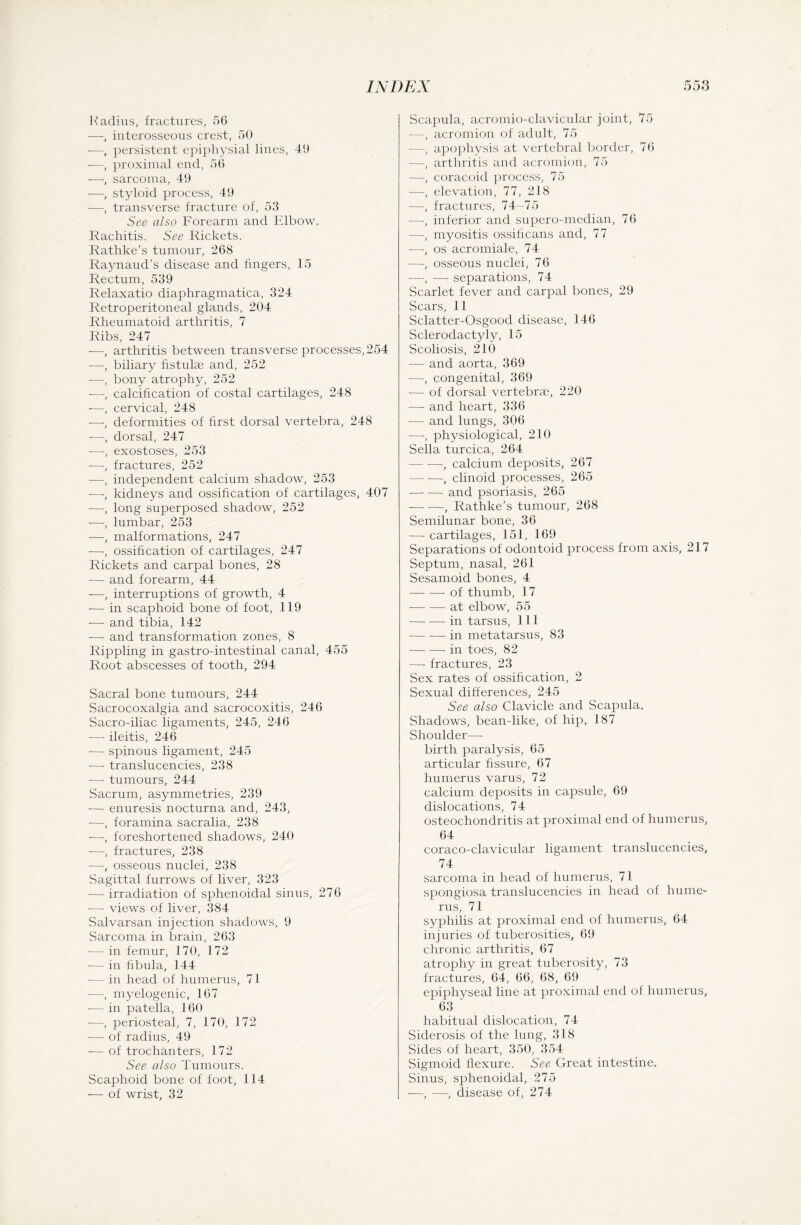 INDEX 553

Radius, fractures, 56
—, interosseous crest, 50
—, persistent epiphysial lines, 49
—, proximal end, 56
—, sarcoma, 49
—, styloid process, 49
—, transverse fracture of, 53
See also Forearm and Elbow.
Rachitis. See Rickets.
Rathke's tumour, 268
Raynaud's disease and fingers, 15
Rectum, 539
Relaxatio diaphragmatica, 324
Retroperitoneal glands, 204
Rheumatoid arthritis, 7
Ribs, 247
—, arthritis between transverse processes, 254
—, biliary fistulæ and, 252
—, bony atrophy, 252
—, calcification of costal cartilages, 248
—, cervical, 248
—, deformities of first dorsal vertebra, 248
—, dorsal, 247
—, exostoses, 253
—, fractures, 252
—, independent calcium shadow, 253
—, kidneys and ossification of cartilages, 407
—, long superposed shadow, 252
—, lumbar, 253
—, malformations, 247
—, ossification of cartilages, 247
Rickets and carpal bones, 28
— and forearm, 44
—, interruptions of growth, 4
— in scaphoid bone of foot, 119
— and tibia, 142
— and transformation zones, 8
Rippling in gastro-intestinal canal, 455
Root abscesses of tooth, 294

Sacral bone tumours, 244
Sacrocoxalgia and sacrocoxitis, 246
Sacro-iliac ligaments, 245, 246
— ileitis, 246
— spinous ligament, 245
— translucencies, 238
— tumours, 244
Sacrum, asymmetries, 239
— enuresis nocturna and, 243,
—, foramina sacralia, 238
—, foreshortened shadows, 240
—, fractures, 238
—, osseous nuclei, 238
Sagittal furrows of liver, 323
— irradiation of sphenoidal sinus, 276
— views of liver, 384
Salvarsan injection shadows, 9
Sarcoma in brain, 263
— in femur, 170, 172
— in fibula, 144
— in head of humerus, 71
—, myelogenic, 167
— in patella, 160
—, periosteal, 7, 170, 172
— of radius, 49
— of trochanters, 172
See also Tumours.
Scaphoid bone of foot, 114
— of wrist, 32

Scapula, acromio-clavicular joint, 75
—, acromion of adult, 75
—, apophysis at vertebral border, 76
—, arthritis and acromion, 75
—, coracoid process, 75
—, elevation, 77, 218
—, fractures, 74–75
—, inferior and supero-median, 76
—, myositis ossificans and, 77
—, os acromiale, 74
—, osseous nuclei, 76
—, — separations, 74
Scarlet fever and carpal bones, 29
Scars, 11
Sclatter-Osgood disease, 146
Sclerodactyly, 15
Scoliosis, 210
— and aorta, 369
—, congenital, 369
— of dorsal vertebræ, 220
— and heart, 336
— and lungs, 306
—, physiological, 210
Sella turcica, 264
— —, calcium deposits, 267
— —, clinoid processes, 265
— — and psoriasis, 265
— —, Rathke's tumour, 268
Semilunar bone, 36
— cartilages, 151, 169
Separations of odontoid process from axis, 217
Septum, nasal, 261
Sesamoid bones, 4
— — of thumb, 17
— — at elbow, 55
— — in tarsus, 111
— — in metatarsus, 83
— — in toes, 82
— fractures, 23
Sex rates of ossification, 2
Sexual differences, 245
See also Clavicle and Scapula.
Shadows, bean-like, of hip, 187
Shoulder—
birth paralysis, 65
articular fissure, 67
humerus varus, 72
calcium deposits in capsule, 69
dislocations, 74
osteochondritis at proximal end of humerus, 64
coraco-clavicular ligament translucencies, 74
sarcoma in head of humerus, 71
spongiosa translucencies in head of humerus, 71
syphilis at proximal end of humerus, 64
injuries of tuberosities, 69
chronic arthritis, 67
atrophy in great tuberosity, 73
fractures, 64, 66, 68, 69
epiphyseal line at proximal end of humerus, 63
habitual dislocation, 74
Siderosis of the lung, 318
Sides of heart, 350, 354
Sigmoid flexure. See Great intestine.
Sinus, sphenoidal, 275
—, —, disease of, 274